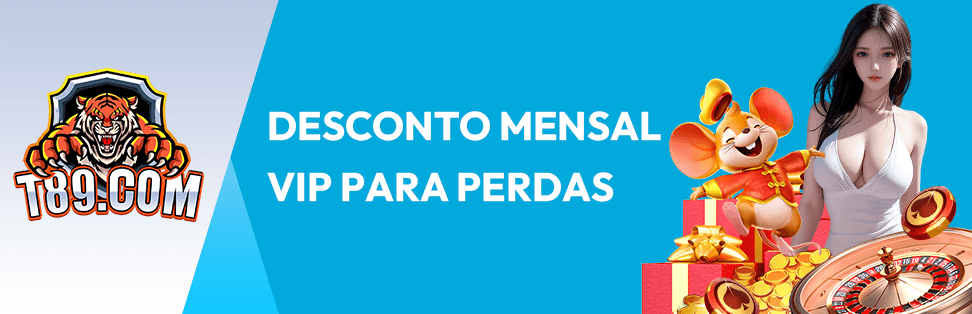 T89.COM

DESCONTO MENSAL VIP PARA PERDAS